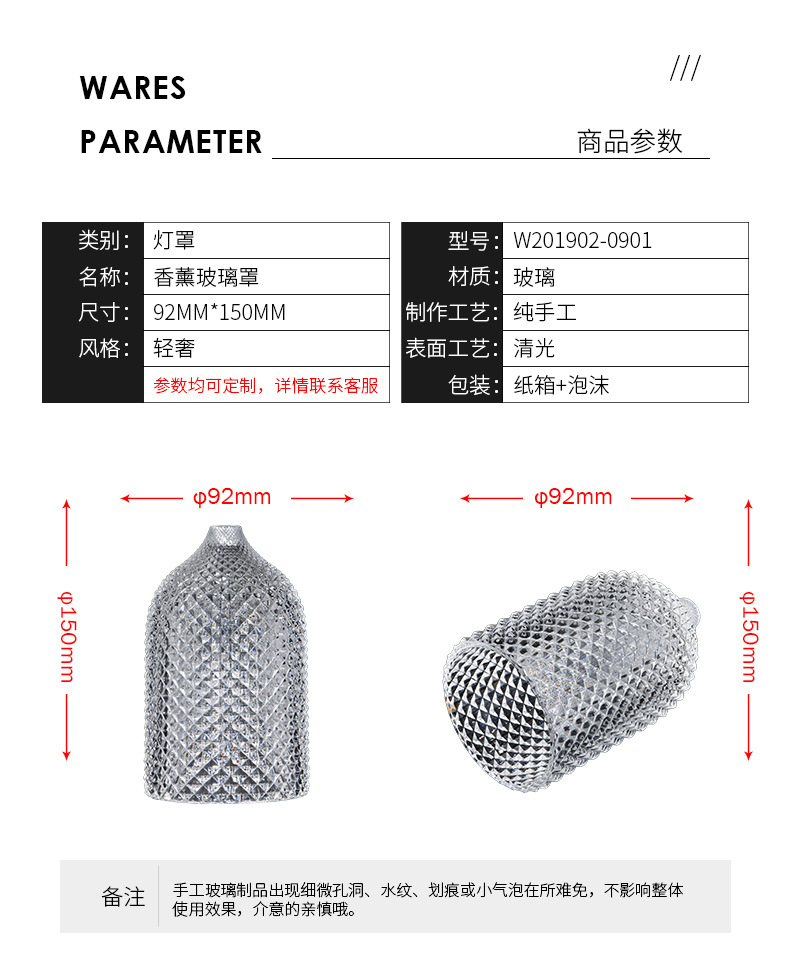 WARES
PARAMETER

///

商品参数

| 类别: | 灯罩 |
|---|---|
| 名称: | 香薰玻璃罩 |
| 尺寸: | 92MM*150MM |
| 风格: | 轻奢 |
| | 参数均可定制，详情联系客服 |

| 型号: | W201902-0901 |
|---|---|
| 材质: | 玻璃 |
| 制作工艺: | 纯手工 |
| 表面工艺: | 清光 |
| 包装: | 纸箱+泡沫 |

φ92mm
φ150mm
φ92mm
φ150mm

备注
手工玻璃制品出现细微孔洞、水纹、划痕或小气泡在所难免，不影响整体使用效果，介意的亲慎哦。